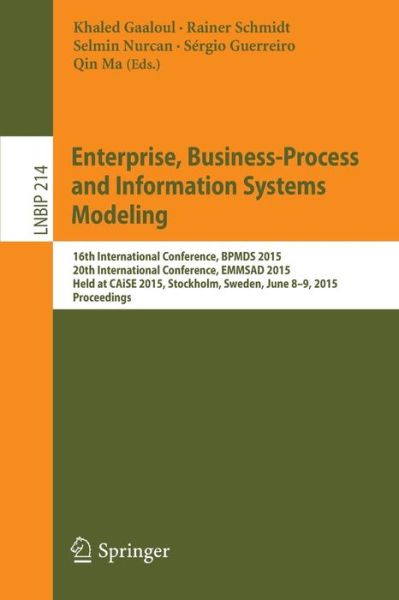 Khaled Gaaloul · Rainer Schmidt
Selmin Nurcan · Sérgio Guerreiro
Qin Ma (Eds.)

LNBIP 214

Enterprise, Business-Process and Information Systems Modeling

16th International Conference, BPMDS 2015
20th International Conference, EMMSAD 2015
Held at CAiSE 2015, Stockholm, Sweden, June 8–9, 2015
Proceedings

Springer